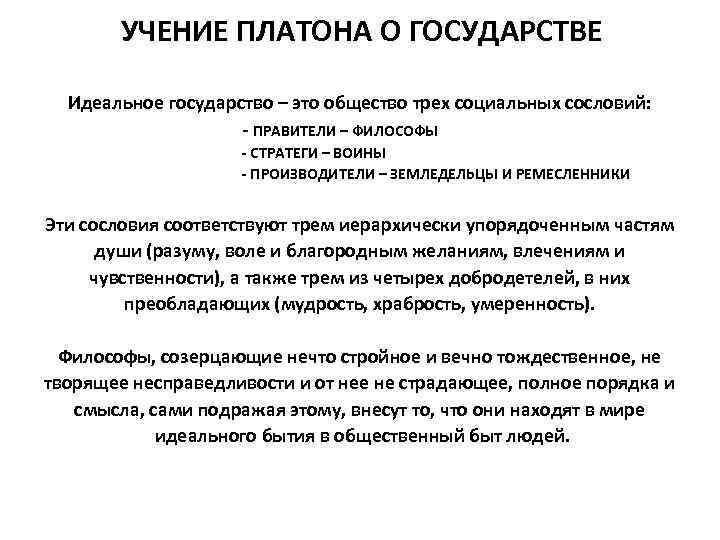 УЧЕНИЕ ПЛАТОНА О ГОСУДАРСТВЕ

Идеальное государство – это общество трех социальных сословий:
- ПРАВИТЕЛИ – ФИЛОСОФЫ
- СТРАТЕГИ – ВОИНЫ
- ПРОИЗВОДИТЕЛИ – ЗЕМЛЕДЕЛЬЦЫ И РЕМЕСЛЕННИКИ

Эти сословия соответствуют трем иерархически упорядоченным частям души (разуму, воле и благородным желаниям, влечениям и чувственности), а также трем из четырех добродетелей, в них преобладающих (мудрость, храбрость, умеренность).

Философы, созерцающие нечто стройное и вечно тождественное, не творящее несправедливости и от нее не страдающее, полное порядка и смысла, сами подражая этому, внесут то, что они находят в мире идеального бытия в общественный быт людей.